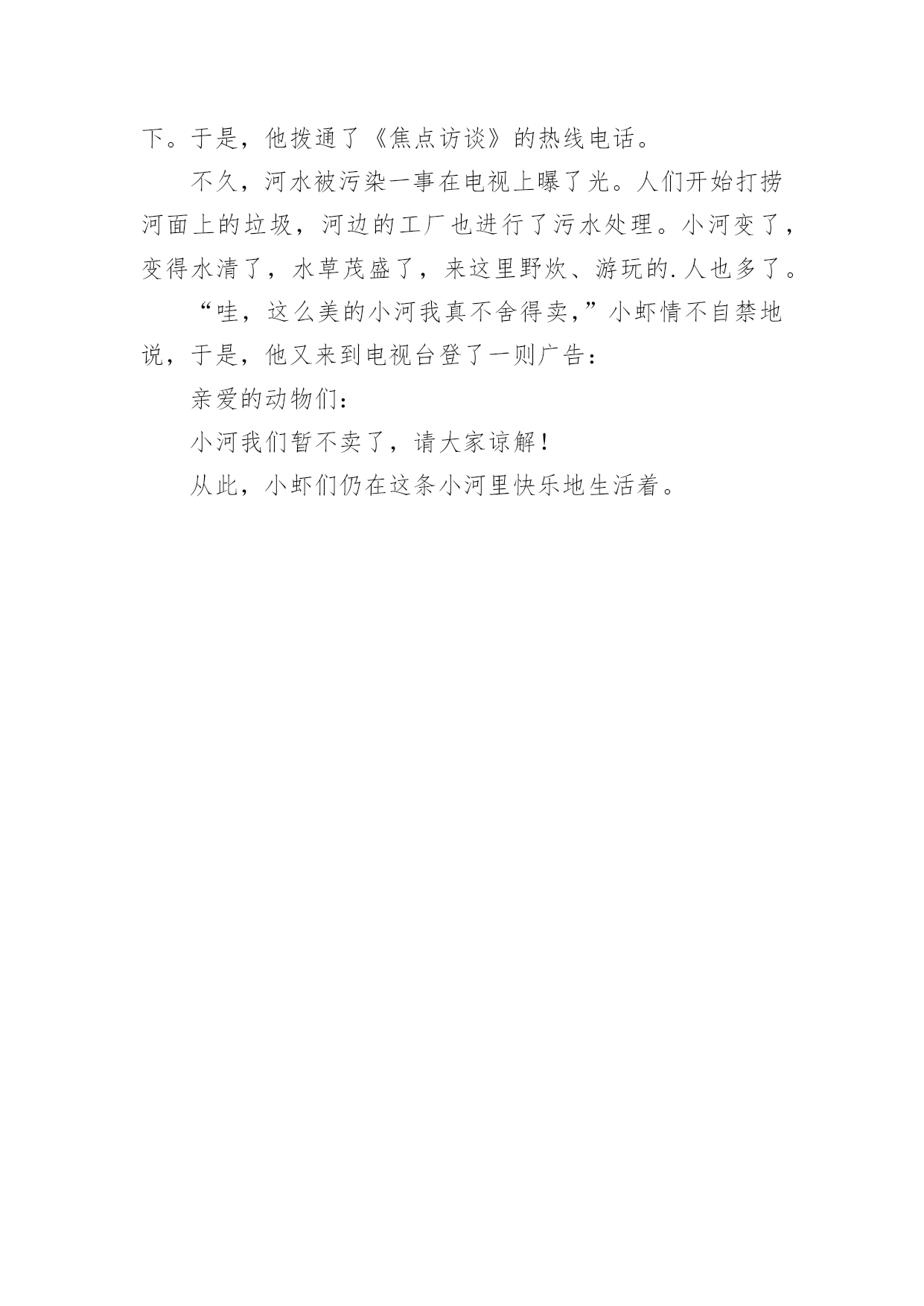 下。于是，他拨通了《焦点访谈》的热线电话。

不久，河水被污染一事在电视上曝了光。人们开始打捞河面上的垃圾，河边的工厂也进行了污水处理。小河变了，变得水清了，水草茂盛了，来这里野炊、游玩的.人也多了。

“哇，这么美的小河我真不舍得卖，”小虾情不自禁地说，于是，他又来到电视台登了一则广告：

亲爱的动物们：

小河我们暂不卖了，请大家谅解！

从此，小虾们仍在这条小河里快乐地生活着。